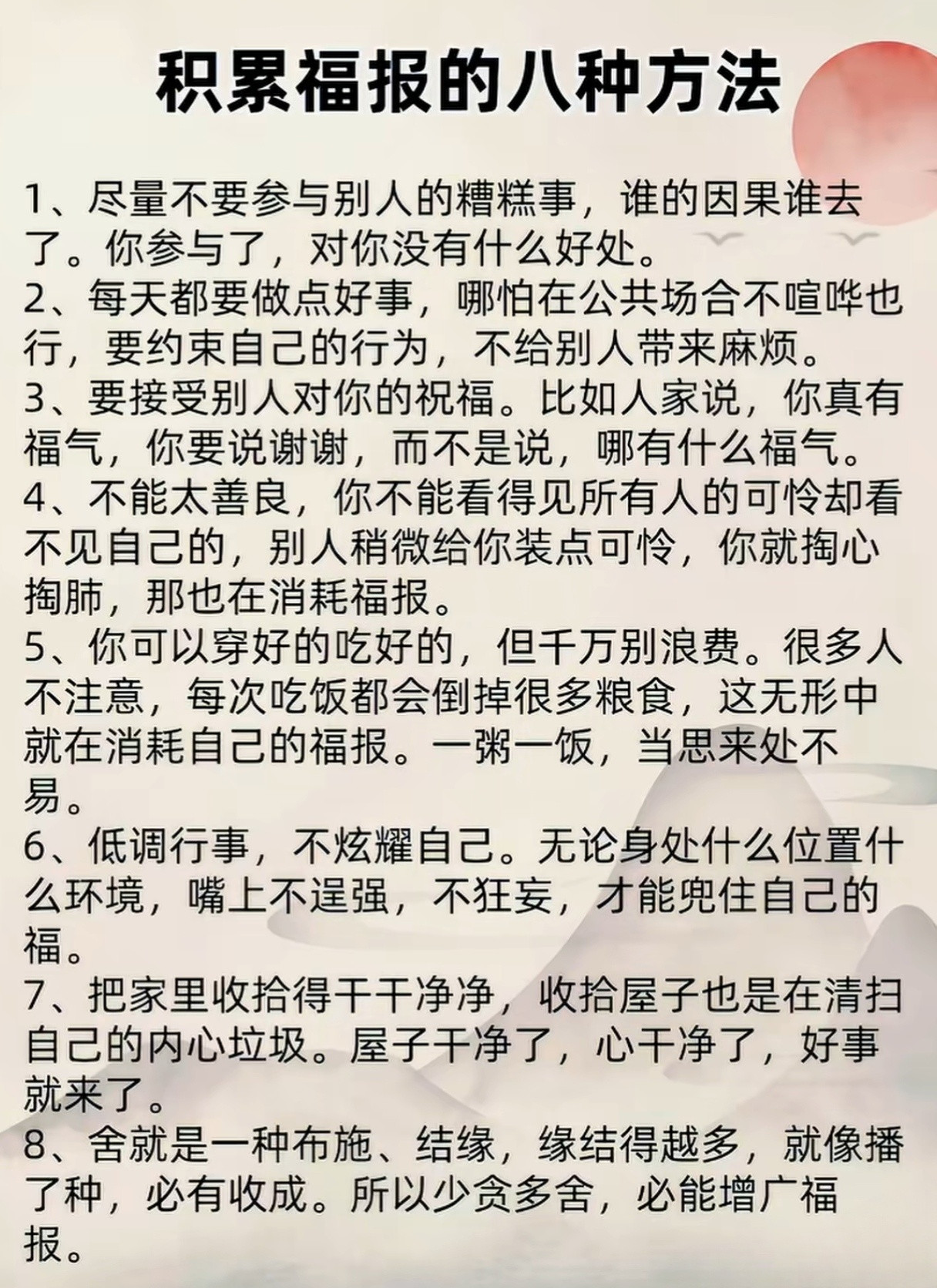 积累福报的八种方法

1、尽量不要参与别人的糟糕事，谁的因果谁去了。你参与了，对你没有什么好处。
2、每天都要做点好事，哪怕在公共场合不喧哗也行，要约束自己的行为，不给别人带来麻烦。
3、要接受别人对你的祝福。比如人家说，你真有福气，你要说谢谢，而不是说，哪有什么福气。
4、不能太善良，你不能看得见所有人的可怜却看不见自己的，别人稍微给你装点可怜，你就掏心掏肺，那也在消耗福报。
5、你可以穿好的吃好的，但千万别浪费。很多人不注意，每次吃饭都会倒掉很多粮食，这无形中就在消耗自己的福报。一粥一饭，当思来处不易。
6、低调行事，不炫耀自己。无论身处什么位置什么环境，嘴上不逞强，不狂妄，才能兜住自己的福。
7、把家里收拾得干干净净，收拾屋子也是在清扫自己的内心垃圾。屋子干净了，心干净了，好事就来了。
8、舍就是一种布施、结缘，缘结得越多，就像播了种，必有收成。所以少贪多舍，必能增广福报。